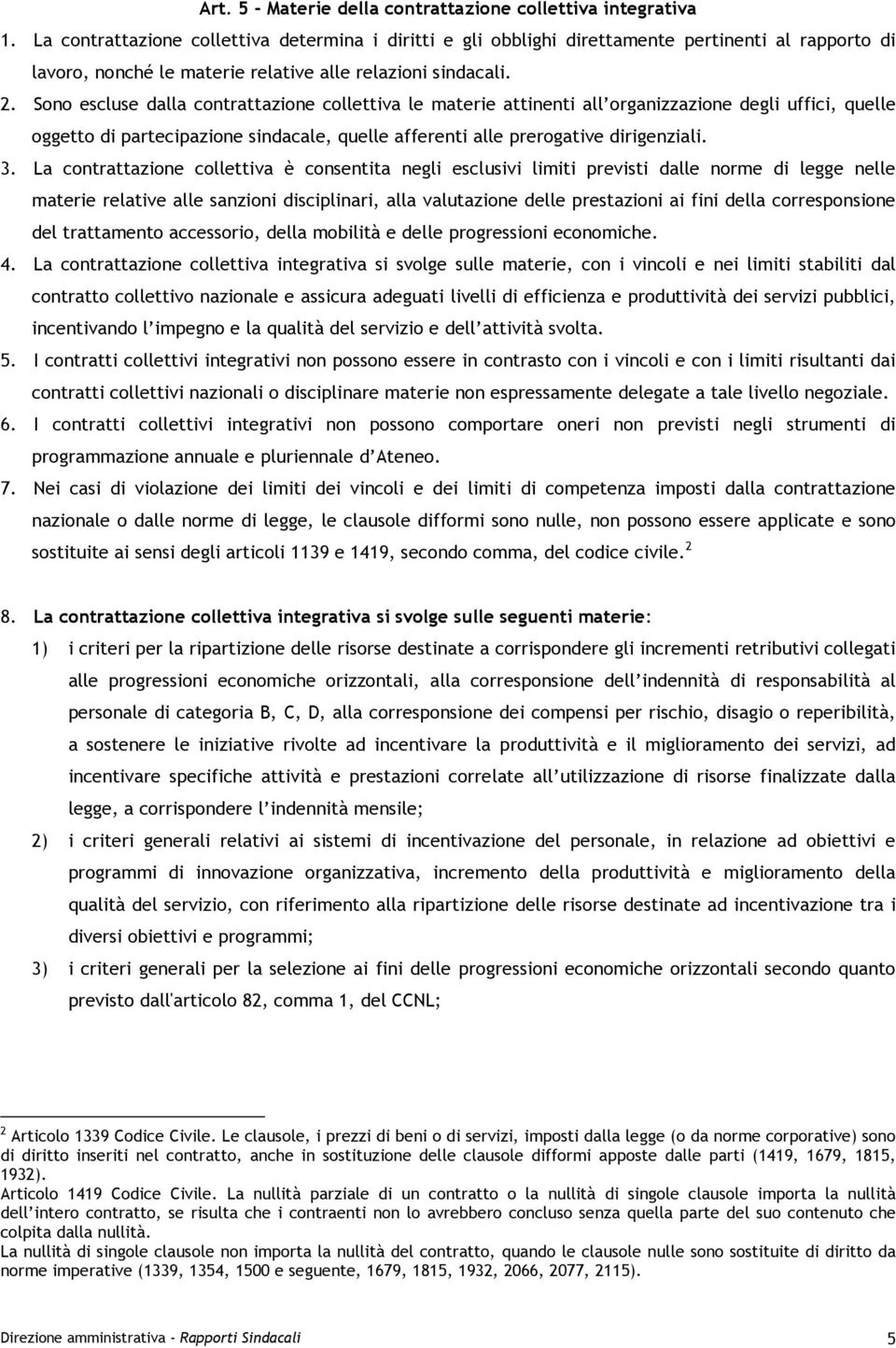 Art. 5 - Materie della contrattazione collettiva integrativa

1. La contrattazione collettiva determina i diritti e gli obblighi direttamente pertinenti al rapporto di lavoro, nonché le materie relative alle relazioni sindacali.

2. Sono escluse dalla contrattazione collettiva le materie attinenti all'organizzazione degli uffici, quelle oggetto di partecipazione sindacale, quelle afferenti alle prerogative dirigenziali.

3. La contrattazione collettiva è consentita negli esclusivi limiti previsti dalle norme di legge nelle materie relative alle sanzioni disciplinari, alla valutazione delle prestazioni ai fini della corresponsione del trattamento accessorio, della mobilità e delle progressioni economiche.

4. La contrattazione collettiva integrativa si svolge sulle materie, con i vincoli e nei limiti stabiliti dal contratto collettivo nazionale e assicura adeguati livelli di efficienza e produttività dei servizi pubblici, incentivando l'impegno e la qualità del servizio e dell'attività svolta.

5. I contratti collettivi integrativi non possono essere in contrasto con i vincoli e con i limiti risultanti dai contratti collettivi nazionali o disciplinare materie non espressamente delegate a tale livello negoziale.

6. I contratti collettivi integrativi non possono comportare oneri non previsti negli strumenti di programmazione annuale e pluriennale d'Ateneo.

7. Nei casi di violazione dei limiti dei vincoli e dei limiti di competenza imposti dalla contrattazione nazionale o dalle norme di legge, le clausole difformi sono nulle, non possono essere applicate e sono sostituite ai sensi degli articoli 1139 e 1419, secondo comma, del codice civile.$^2$

8. La contrattazione collettiva integrativa si svolge sulle seguenti materie:

1) i criteri per la ripartizione delle risorse destinate a corrispondere gli incrementi retributivi collegati alle progressioni economiche orizzontali, alla corresponsione dell'indennità di responsabilità al personale di categoria B, C, D, alla corresponsione dei compensi per rischio, disagio o reperibilità, a sostenere le iniziative rivolte ad incentivare la produttività e il miglioramento dei servizi, ad incentivare specifiche attività e prestazioni correlate all'utilizzazione di risorse finalizzate dalla legge, a corrispondere l'indennità mensile;

2) i criteri generali relativi ai sistemi di incentivazione del personale, in relazione ad obiettivi e programmi di innovazione organizzativa, incremento della produttività e miglioramento della qualità del servizio, con riferimento alla ripartizione delle risorse destinate ad incentivazione tra i diversi obiettivi e programmi;

3) i criteri generali per la selezione ai fini delle progressioni economiche orizzontali secondo quanto previsto dall'articolo 82, comma 1, del CCNL;

$^2$ Articolo 1339 Codice Civile. Le clausole, i prezzi di beni o di servizi, imposti dalla legge (o da norme corporative) sono di diritto inseriti nel contratto, anche in sostituzione delle clausole difformi apposte dalle parti (1419, 1679, 1815, 1932).
Articolo 1419 Codice Civile. La nullità parziale di un contratto o la nullità di singole clausole importa la nullità dell'intero contratto, se risulta che i contraenti non lo avrebbero concluso senza quella parte del suo contenuto che colpita dalla nullità.
La nullità di singole clausole non importa la nullità del contratto, quando le clausole nulle sono sostituite di diritto da norme imperative (1339, 1354, 1500 e seguente, 1679, 1815, 1932, 2066, 2077, 2115).

Direzione amministrativa - Rapporti Sindacali 5